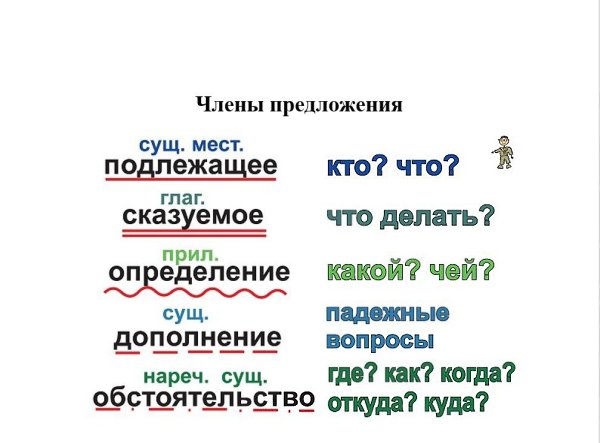 Члены предложения

сущ. мест.
подлежащее

кто? что?

глаг.
сказуемое

что делать?

прил.
определение

какой? чей?

сущ.
дополнение

падежные вопросы

нареч. сущ.
обстоятельство

где? как? когда? откуда? куда?